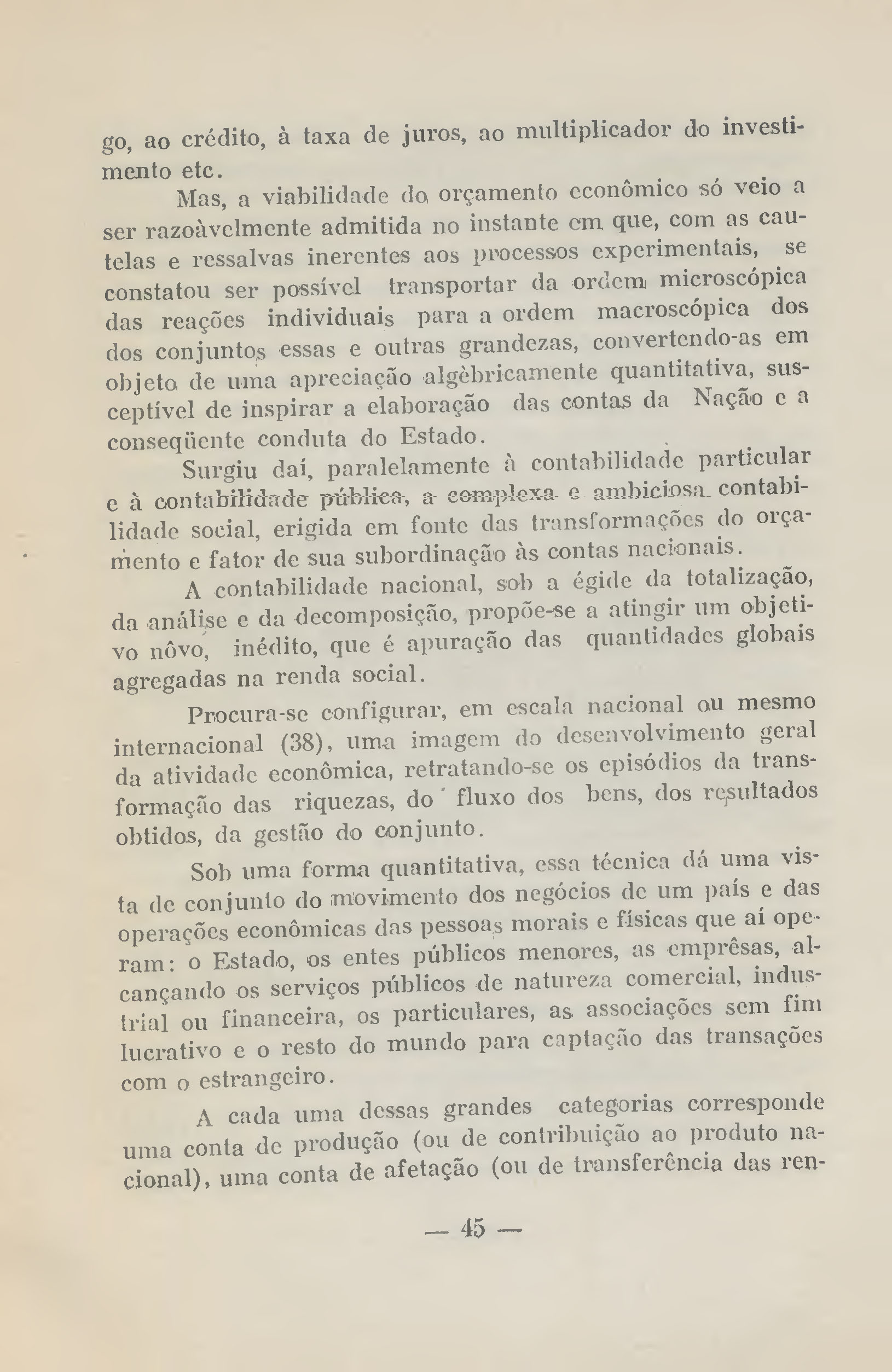 go, ao crédito, à taxa de juros, ao multiplicador do investimento etc.

Mas, a viabilidade do orçamento econômico só veio a ser razoàvelmente admitida no instante em que, com as cautelas e ressalvas inerentes aos processos experimentais, se constatou ser possível transportar da ordem microscópica das reações individuais para a ordem macroscópica dos dos conjuntos essas e outras grandezas, convertendo-as em objeto de uma apreciação algèbricamente quantitativa, susceptível de inspirar a elaboração das contas da Nação e a conseqüente conduta do Estado.

Surgiu daí, paralelamente à contabilidade particular e à contabilidade pública, a complexa e ambiciosa contabilidade social, erigida em fonte das transformações do orçamento e fator de sua subordinação às contas nacionais.

A contabilidade nacional, sob a égide da totalização, da análise e da decomposição, propõe-se a atingir um objetivo nôvo, inédito, que é apuração das quantidades globais agregadas na renda social.

Procura-se configurar, em escala nacional ou mesmo internacional (38), uma imagem do desenvolvimento geral da atividade econômica, retratando-se os episódios da transformação das riquezas, do fluxo dos bens, dos resultados obtidos, da gestão do conjunto.

Sob uma forma quantitativa, essa técnica dá uma vista de conjunto do movimento dos negócios de um país e das operações econômicas das pessoas morais e físicas que aí operam: o Estado, os entes públicos menores, as emprêsas, alcançando os serviços públicos de natureza comercial, industrial ou financeira, os particulares, as associações sem fim lucrativo e o resto do mundo para captação das transações com o estrangeiro.

A cada uma dessas grandes categorias corresponde uma conta de produção (ou de contribuição ao produto nacional), uma conta de afetação (ou de transferência das ren-

— 45 —